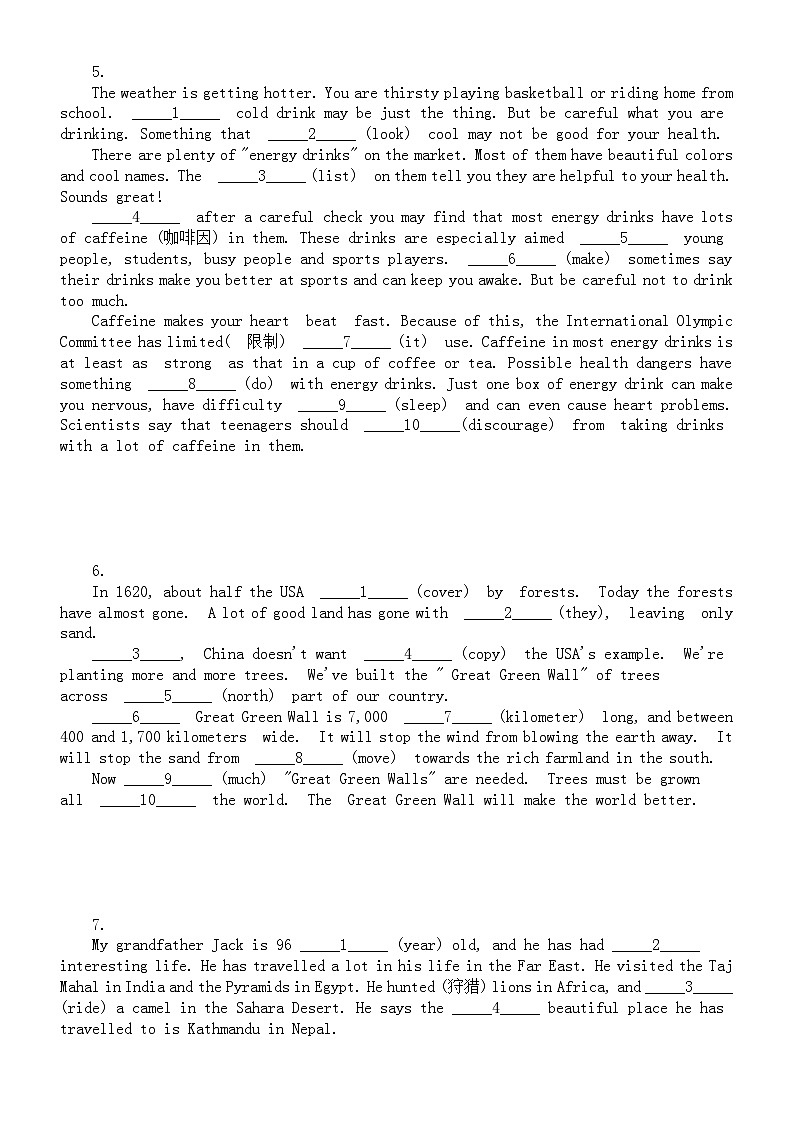 5.

The weather is getting hotter. You are thirsty playing basketball or riding home from school. _____1_____ cold drink may be just the thing. But be careful what you are drinking. Something that _____2_____ (look) cool may not be good for your health.

There are plenty of "energy drinks" on the market. Most of them have beautiful colors and cool names. The _____3_____ (list) on them tell you they are helpful to your health. Sounds great!

_____4_____ after a careful check you may find that most energy drinks have lots of caffeine (咖啡因) in them. These drinks are especially aimed _____5_____ young people, students, busy people and sports players. _____6_____ (make) sometimes say their drinks make you better at sports and can keep you awake. But be careful not to drink too much.

Caffeine makes your heart beat fast. Because of this, the International Olympic Committee has limited( 限制) _____7_____ (it) use. Caffeine in most energy drinks is at least as strong as that in a cup of coffee or tea. Possible health dangers have something _____8_____ (do) with energy drinks. Just one box of energy drink can make you nervous, have difficulty _____9_____ (sleep) and can even cause heart problems. Scientists say that teenagers should _____10_____(discourage) from taking drinks with a lot of caffeine in them.

6.

In 1620, about half the USA _____1_____ (cover) by forests. Today the forests have almost gone. A lot of good land has gone with _____2_____ (they), leaving only sand.

_____3_____, China doesn't want _____4_____ (copy) the USA's example. We're planting more and more trees. We've built the " Great Green Wall" of trees across _____5_____ (north) part of our country.

_____6_____ Great Green Wall is 7,000 _____7_____ (kilometer) long, and between 400 and 1,700 kilometers wide. It will stop the wind from blowing the earth away. It will stop the sand from _____8_____ (move) towards the rich farmland in the south.

Now _____9_____ (much) "Great Green Walls" are needed. Trees must be grown all _____10_____ the world. The Great Green Wall will make the world better.

7.

My grandfather Jack is 96 _____1_____ (year) old, and he has had _____2_____ interesting life. He has travelled a lot in his life in the Far East. He visited the Taj Mahal in India and the Pyramids in Egypt. He hunted (狩猎) lions in Africa, and _____3_____ (ride) a camel in the Sahara Desert. He says the _____4_____ beautiful place he has travelled to is Kathmandu in Nepal.